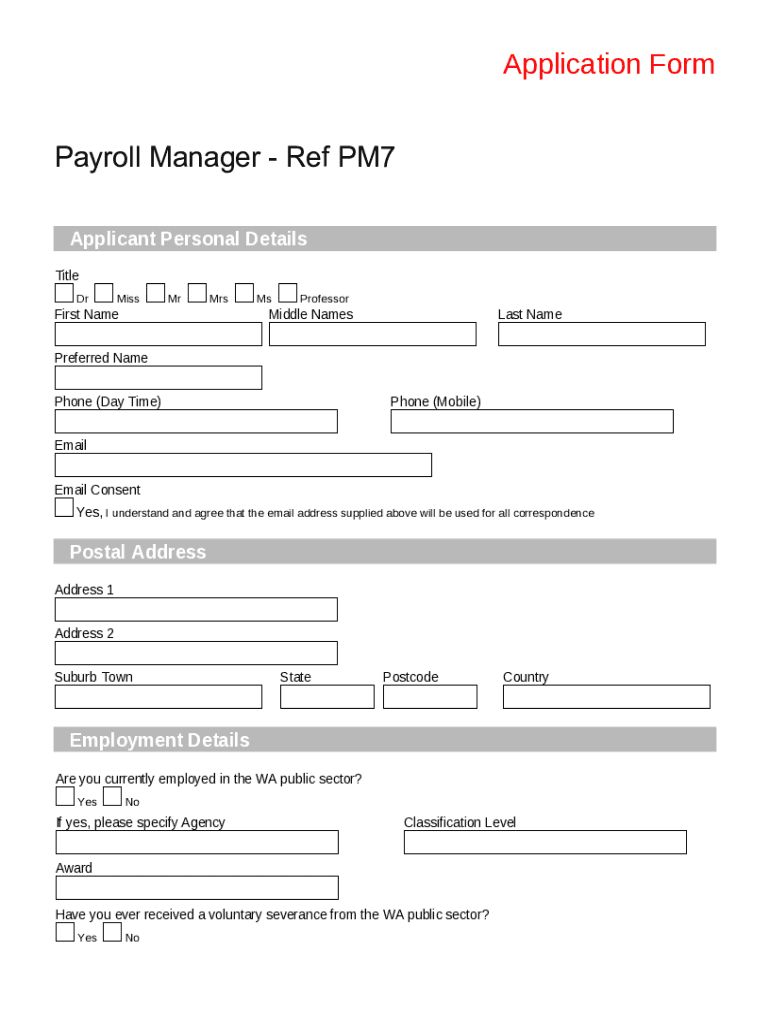 Application Form

Payroll Manager - Ref PM7

Applicant Personal Details

Title
Dr Miss Mr Mrs Ms Professor

First Name
Middle Names
Last Name

Preferred Name

Phone (Day Time)
Phone (Mobile)

Email

Email Consent
Yes, I understand and agree that the email address supplied above will be used for all correspondence

Postal Address

Address 1

Address 2

Suburb Town
State
Postcode
Country

Employment Details

Are you currently employed in the WA public sector?
Yes No

If yes, please specify Agency
Classification Level

Award

Have you ever received a voluntary severance from the WA public sector?
Yes No